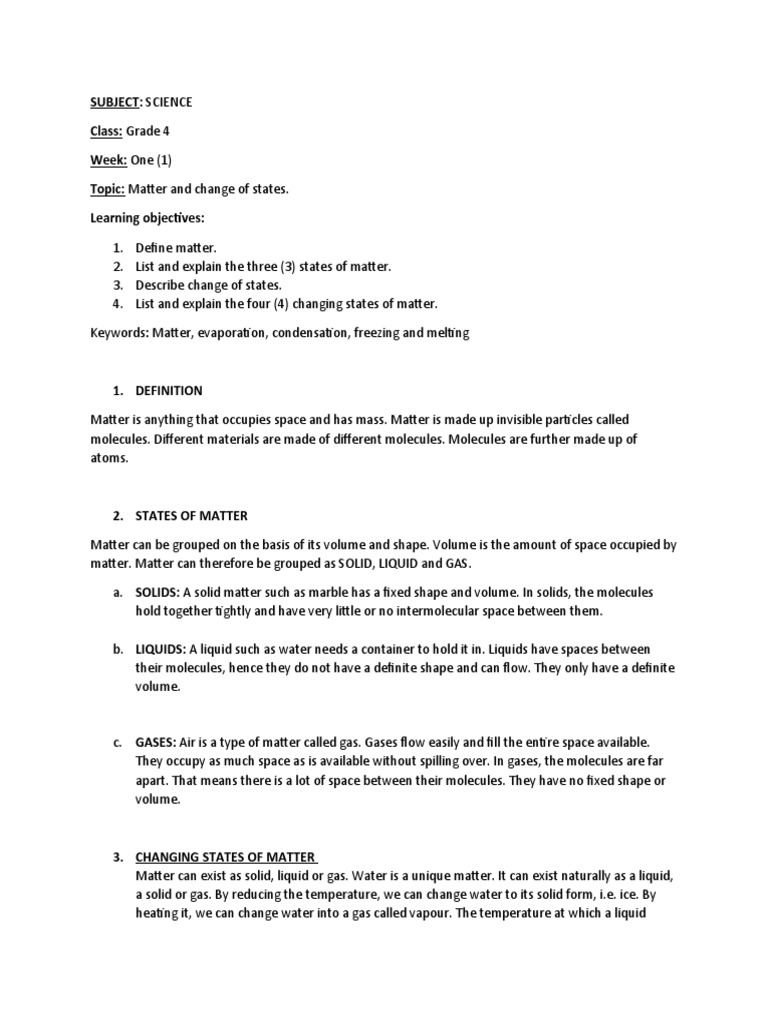 SUBJECT: SCIENCE

Class: Grade 4

Week: One (1)

Topic: Matter and change of states.

Learning objectives:

1. Define matter.
2. List and explain the three (3) states of matter.
3. Describe change of states.
4. List and explain the four (4) changing states of matter.

Keywords: Matter, evaporation, condensation, freezing and melting

1. DEFINITION

Matter is anything that occupies space and has mass. Matter is made up invisible particles called molecules. Different materials are made of different molecules. Molecules are further made up of atoms.

2. STATES OF MATTER

Matter can be grouped on the basis of its volume and shape. Volume is the amount of space occupied by matter. Matter can therefore be grouped as SOLID, LIQUID and GAS.

a. SOLIDS: A solid matter such as marble has a fixed shape and volume. In solids, the molecules hold together tightly and have very little or no intermolecular space between them.

b. LIQUIDS: A liquid such as water needs a container to hold it in. Liquids have spaces between their molecules, hence they do not have a definite shape and can flow. They only have a definite volume.

c. GASES: Air is a type of matter called gas. Gases flow easily and fill the entire space available. They occupy as much space as is available without spilling over. In gases, the molecules are far apart. That means there is a lot of space between their molecules. They have no fixed shape or volume.

3. CHANGING STATES OF MATTER
Matter can exist as solid, liquid or gas. Water is a unique matter. It can exist naturally as a liquid, a solid or gas. By reducing the temperature, we can change water to its solid form, i.e. ice. By heating it, we can change water into a gas called vapour. The temperature at which a liquid